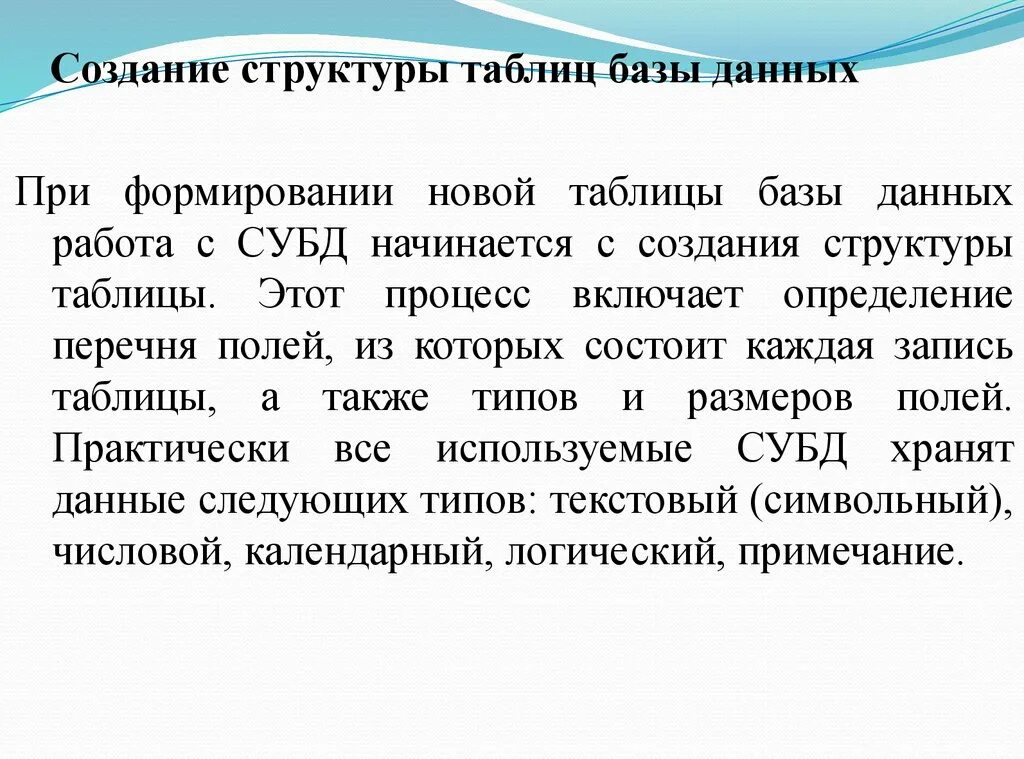 Создание структуры таблиц базы данных

При формировании новой таблицы базы данных работа с СУБД начинается с создания структуры таблицы. Этот процесс включает определение перечня полей, из которых состоит каждая запись таблицы, а также типов и размеров полей. Практически все используемые СУБД хранят данные следующих типов: текстовый (символьный), числовой, календарный, логический, примечание.